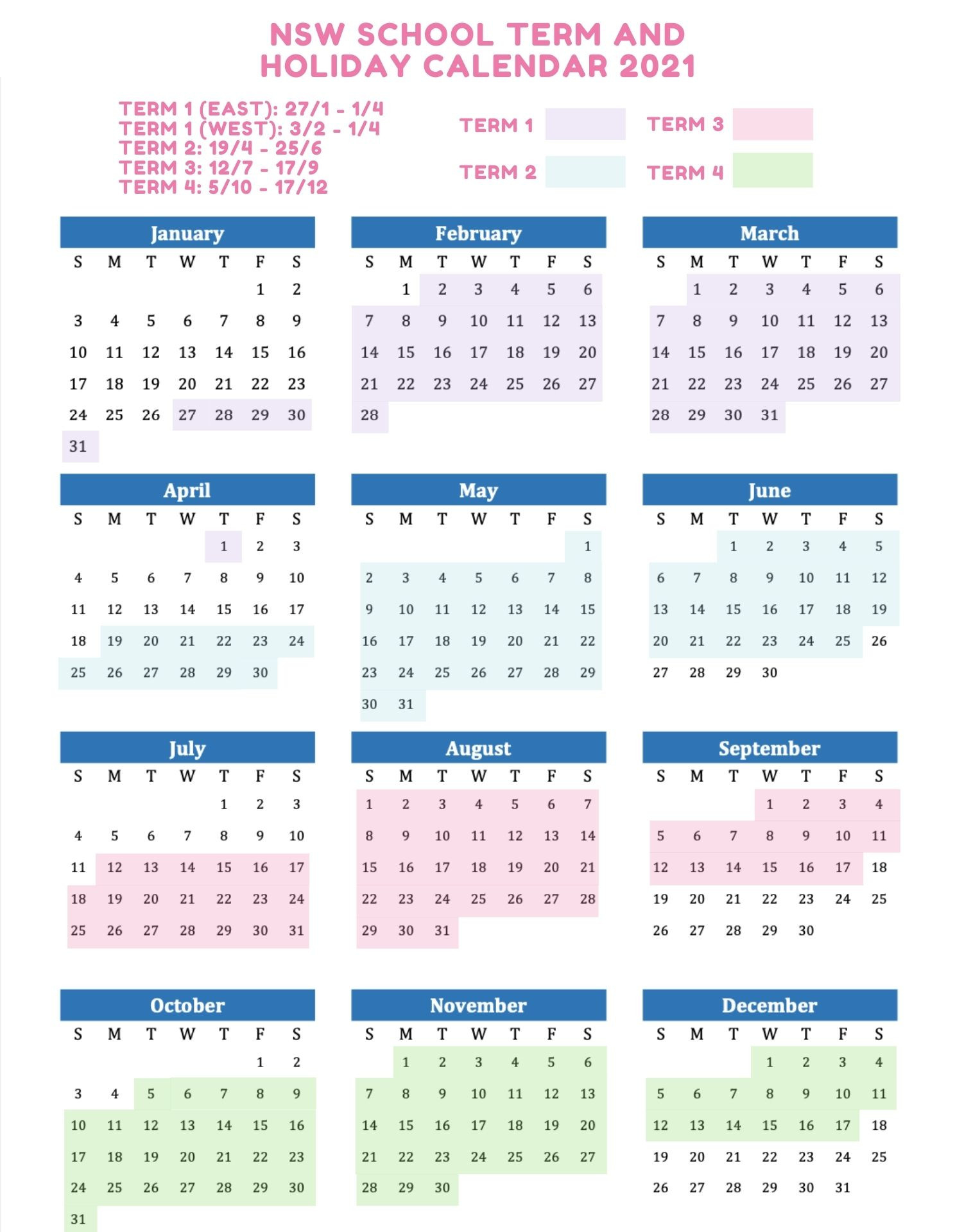 NSW SCHOOL TERM AND HOLIDAY CALENDAR 2021

TERM 1 (EAST): 27/1 - 1/4
TERM 1 (WEST): 3/2 - 1/4
TERM 2: 19/4 - 25/6
TERM 3: 12/7 - 17/9
TERM 4: 5/10 - 17/12

TERM 1
TERM 2
TERM 3
TERM 4

January

| S | M | T | W | T | F | S |
|---|---|---|---|---|---|---|
| | | | | | 1 | 2 |
| 3 | 4 | 5 | 6 | 7 | 8 | 9 |
| 10 | 11 | 12 | 13 | 14 | 15 | 16 |
| 17 | 18 | 19 | 20 | 21 | 22 | 23 |
| 24 | 25 | 26 | 27 | 28 | 29 | 30 |
| 31 | | | | | | |

February

| S | M | T | W | T | F | S |
|---|---|---|---|---|---|---|
| | 1 | 2 | 3 | 4 | 5 | 6 |
| 7 | 8 | 9 | 10 | 11 | 12 | 13 |
| 14 | 15 | 16 | 17 | 18 | 19 | 20 |
| 21 | 22 | 23 | 24 | 25 | 26 | 27 |
| 28 | | | | | | |

March

| S | M | T | W | T | F | S |
|---|---|---|---|---|---|---|
| | 1 | 2 | 3 | 4 | 5 | 6 |
| 7 | 8 | 9 | 10 | 11 | 12 | 13 |
| 14 | 15 | 16 | 17 | 18 | 19 | 20 |
| 21 | 22 | 23 | 24 | 25 | 26 | 27 |
| 28 | 29 | 30 | 31 | | | |

April

| S | M | T | W | T | F | S |
|---|---|---|---|---|---|---|
| | | | | 1 | 2 | 3 |
| 4 | 5 | 6 | 7 | 8 | 9 | 10 |
| 11 | 12 | 13 | 14 | 15 | 16 | 17 |
| 18 | 19 | 20 | 21 | 22 | 23 | 24 |
| 25 | 26 | 27 | 28 | 29 | 30 | |

May

| S | M | T | W | T | F | S |
|---|---|---|---|---|---|---|
| | | | | | | 1 |
| 2 | 3 | 4 | 5 | 6 | 7 | 8 |
| 9 | 10 | 11 | 12 | 13 | 14 | 15 |
| 16 | 17 | 18 | 19 | 20 | 21 | 22 |
| 23 | 24 | 25 | 26 | 27 | 28 | 29 |
| 30 | 31 | | | | | |

June

| S | M | T | W | T | F | S |
|---|---|---|---|---|---|---|
| | | 1 | 2 | 3 | 4 | 5 |
| 6 | 7 | 8 | 9 | 10 | 11 | 12 |
| 13 | 14 | 15 | 16 | 17 | 18 | 19 |
| 20 | 21 | 22 | 23 | 24 | 25 | 26 |
| 27 | 28 | 29 | 30 | | | |

July

| S | M | T | W | T | F | S |
|---|---|---|---|---|---|---|
| | | | | 1 | 2 | 3 |
| 4 | 5 | 6 | 7 | 8 | 9 | 10 |
| 11 | 12 | 13 | 14 | 15 | 16 | 17 |
| 18 | 19 | 20 | 21 | 22 | 23 | 24 |
| 25 | 26 | 27 | 28 | 29 | 30 | 31 |

August

| S | M | T | W | T | F | S |
|---|---|---|---|---|---|---|
| 1 | 2 | 3 | 4 | 5 | 6 | 7 |
| 8 | 9 | 10 | 11 | 12 | 13 | 14 |
| 15 | 16 | 17 | 18 | 19 | 20 | 21 |
| 22 | 23 | 24 | 25 | 26 | 27 | 28 |
| 29 | 30 | 31 | | | | |

September

| S | M | T | W | T | F | S |
|---|---|---|---|---|---|---|
| | | | 1 | 2 | 3 | 4 |
| 5 | 6 | 7 | 8 | 9 | 10 | 11 |
| 12 | 13 | 14 | 15 | 16 | 17 | 18 |
| 19 | 20 | 21 | 22 | 23 | 24 | 25 |
| 26 | 27 | 28 | 29 | 30 | | |

October

| S | M | T | W | T | F | S |
|---|---|---|---|---|---|---|
| | | | | | 1 | 2 |
| 3 | 4 | 5 | 6 | 7 | 8 | 9 |
| 10 | 11 | 12 | 13 | 14 | 15 | 16 |
| 17 | 18 | 19 | 20 | 21 | 22 | 23 |
| 24 | 25 | 26 | 27 | 28 | 29 | 30 |
| 31 | | | | | | |

November

| S | M | T | W | T | F | S |
|---|---|---|---|---|---|---|
| | 1 | 2 | 3 | 4 | 5 | 6 |
| 7 | 8 | 9 | 10 | 11 | 12 | 13 |
| 14 | 15 | 16 | 17 | 18 | 19 | 20 |
| 21 | 22 | 23 | 24 | 25 | 26 | 27 |
| 28 | 29 | 30 | | | | |

December

| S | M | T | W | T | F | S |
|---|---|---|---|---|---|---|
| | | | 1 | 2 | 3 | 4 |
| 5 | 6 | 7 | 8 | 9 | 10 | 11 |
| 12 | 13 | 14 | 15 | 16 | 17 | 18 |
| 19 | 20 | 21 | 22 | 23 | 24 | 25 |
| 26 | 27 | 28 | 29 | 30 | 31 | |